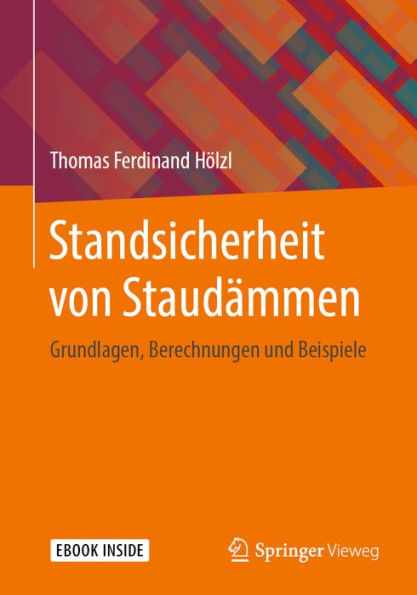 Thomas Ferdinand Hölzl

Standsicherheit von Staudämmen

Grundlagen, Berechnungen und Beispiele

EBOOK INSIDE

Springer Vieweg